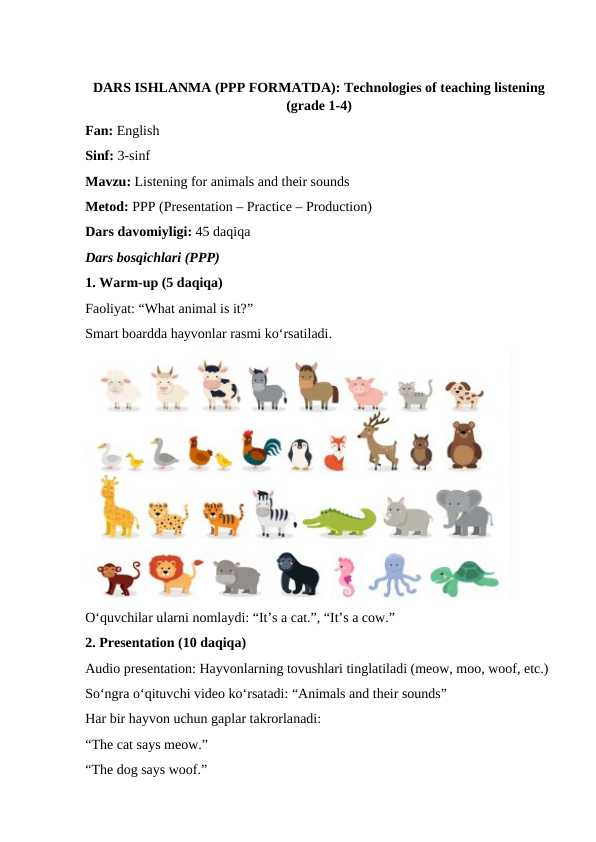 DARS ISHLANMA (PPP FORMATDA): Technologies of teaching listening (grade 1-4)

Fan: English

Sinf: 3-sinf

Mavzu: Listening for animals and their sounds

Metod: PPP (Presentation – Practice – Production)

Dars davomiyligi: 45 daqiqa

Dars bosqichlari (PPP)

1. Warm-up (5 daqiqa)

Faoliyat: “What animal is it?”

Smart boardda hayvonlar rasmi ko‘rsatiladi.

O‘quvchilar ularni nomlaydi: “It’s a cat.”, “It’s a cow.”

2. Presentation (10 daqiqa)

Audio presentation: Hayvonlarning tovushlari tinglatiladi (meow, moo, woof, etc.)

So‘ngra o‘qituvchi video ko‘rsatadi: “Animals and their sounds”

Har bir hayvon uchun gaplar takrorlanadi:

“The cat says meow.”

“The dog says woof.”